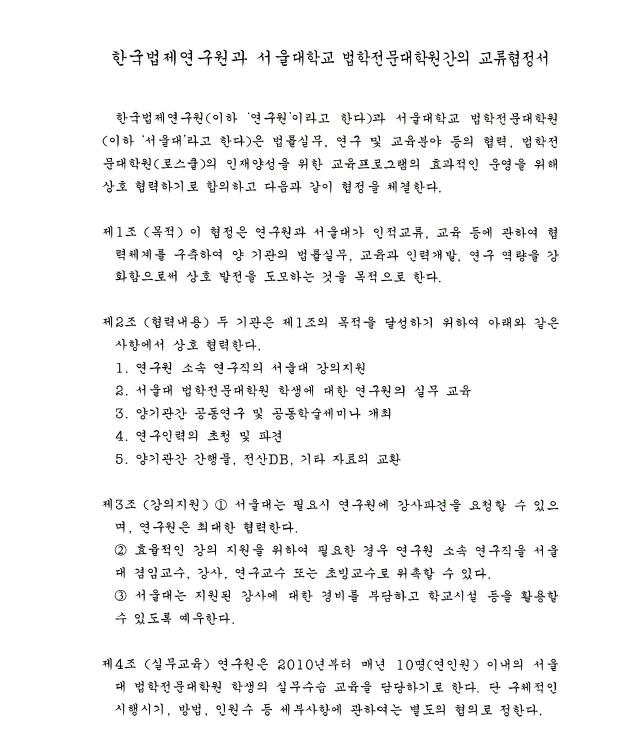 한국법제연구원과 서울대학교 법학전문대학원간의 교류협정서

한국법제연구원(이하 '연구원'이라고 한다)과 서울대학교 법학전문대학원(이하 '서울대'라고 한다)은 법률실무, 연구 및 교육분야 등의 협력, 법학전문대학원(로스쿨)의 인재양성을 위한 교육프로그램의 효과적인 운영을 위해 상호 협력하기로 합의하고 다음과 같이 협정을 체결한다.

제1조 (목적) 이 협정은 연구원과 서울대가 인적교류, 교육 등에 관하여 협력체제를 구축하여 양 기관의 법률실무, 교육과 인력개발, 연구 역량을 강화함으로써 상호 발전을 도모하는 것을 목적으로 한다.

제2조 (협력내용) 두 기관은 제1조의 목적을 달성하기 위하여 아래와 같은 사항에서 상호 협력한다.
1. 연구원 소속 연구직의 서울대 강의지원
2. 서울대 법학전문대학원 학생에 대한 연구원의 실무 교육
3. 양기관간 공동연구 및 공동학술세미나 개최
4. 연구인력의 초청 및 파견
5. 양기관간 간행물, 전산DB, 기타 자료의 교환

제3조 (강의지원) ① 서울대는 필요시 연구원에 강사파견을 요청할 수 있으며, 연구원은 최대한 협력한다.
② 효율적인 강의 지원을 위하여 필요한 경우 연구원 소속 연구직을 서울대 겸임교수, 강사, 연구교수 또는 초빙교수로 위촉할 수 있다.
③ 서울대는 지원된 강사에 대한 경비를 부담하고 학교시설 등을 활용할 수 있도록 예우한다.

제4조 (실무교육) 연구원은 2010년부터 매년 10명(연인원) 이내의 서울대 법학전문대학원 학생의 실무수습 교육을 담당하기로 한다. 단 구체적인 시행시기, 방법, 인원수 등 세부사항에 관하여는 별도의 협의로 정한다.